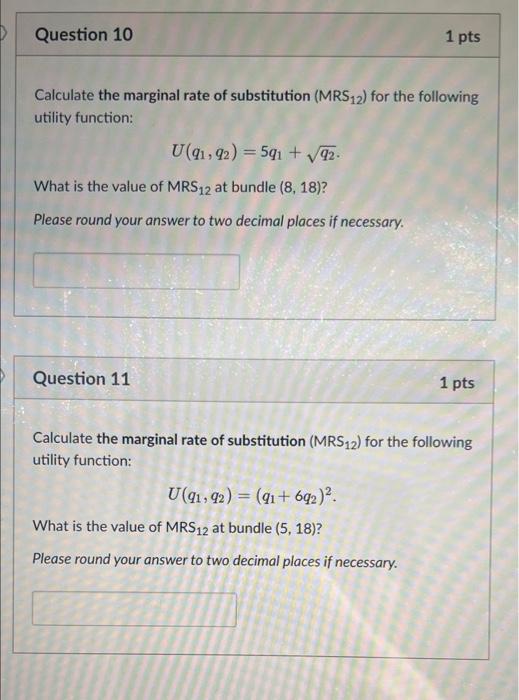 Question 10

1 pts

Calculate the marginal rate of substitution ($MRS_{12}$) for the following utility function:

$U(q_1, q_2) = 5q_1 + \sqrt{q_2}.$

What is the value of $MRS_{12}$ at bundle (8, 18)?

Please round your answer to two decimal places if necessary.

Question 11

1 pts

Calculate the marginal rate of substitution ($MRS_{12}$) for the following utility function:

$U(q_1, q_2) = (q_1 + 6q_2)^2.$

What is the value of $MRS_{12}$ at bundle (5, 18)?

Please round your answer to two decimal places if necessary.